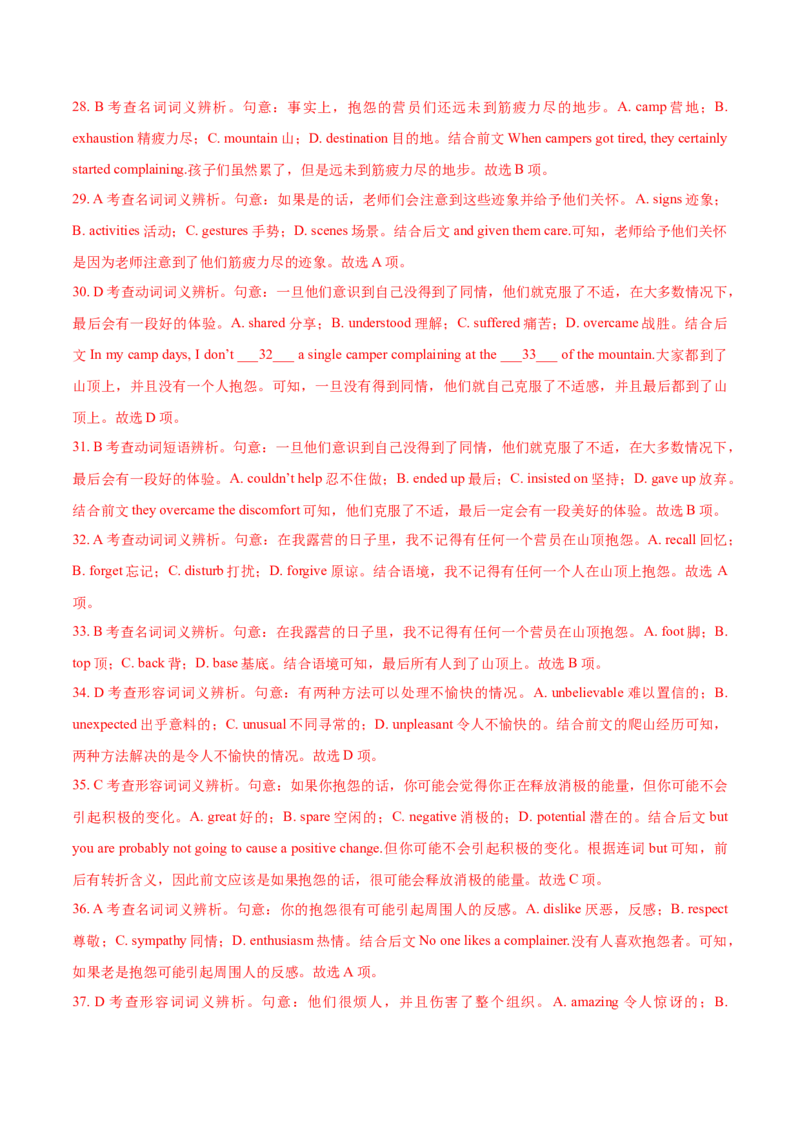 28. B 考查名词词义辨析。句意：事实上，抱怨的营员们还远未到筋疲力尽的地步。A. camp 营地；B. exhaustion 精疲力尽；C. mountain 山；D. destination 目的地。结合前文 When campers got tired, they certainly started complaining.孩子们虽然累了，但是远未到筋疲力尽的地步。故选 B 项。

29. A 考查名词词义辨析。句意：如果是的话，老师们会注意到这些迹象并给予他们关怀。A. signs 迹象；B. activities 活动；C. gestures 手势；D. scenes 场景。结合后文 and given them care.可知，老师给予他们关怀是因为老师注意到了他们筋疲力尽的迹象。故选 A 项。

30. D 考查动词词义辨析。句意：一旦他们意识到自己没得到了同情，他们就克服了不适，在大多数情况下，最后会有一段好的体验。A. shared 分享；B. understood 理解；C. suffered 痛苦；D. overcame 战胜。结合后文 In my camp days, I don't ___32___ a single camper complaining at the ___33___ of the mountain.大家都到了山顶上，并且没有一个人抱怨。可知，一旦没有得到同情，他们就自己克服了不适感，并且最后都到了山顶上。故选 D 项。

31. B 考查动词短语辨析。句意：一旦他们意识到自己没得到了同情，他们就克服了不适，在大多数情况下，最后会有一段好的体验。A. couldn't help 忍不住做；B. ended up 最后；C. insisted on 坚持；D. gave up 放弃。结合前文 they overcame the discomfort 可知，他们克服了不适，最后一定会有一段美好的体验。故选 B 项。

32. A 考查动词词义辨析。句意：在我露营的日子里，我不记得有任何一个营员在山顶抱怨。A. recall 回忆；B. forget 忘记；C. disturb 打扰；D. forgive 原谅。结合语境，我不记得有任何一个人在山顶上抱怨。故选 A 项。

33. B 考查名词词义辨析。句意：在我露营的日子里，我不记得有任何一个营员在山顶抱怨。A. foot 脚；B. top 顶；C. back 背；D. base 基底。结合语境可知，最后所有人到了山顶上。故选 B 项。

34. D 考查形容词词义辨析。句意：有两种方法可以处理不愉快的情况。A. unbelievable 难以置信的；B. unexpected 出乎意料的；C. unusual 不同寻常的；D. unpleasant 令人不愉快的。结合前文的爬山经历可知，两种方法解决的是令人不愉快的情况。故选 D 项。

35. C 考查形容词词义辨析。句意：如果你抱怨的话，你可能会觉得你正在释放消极的能量，但你可能不会引起积极的变化。A. great 好的；B. spare 空闲的；C. negative 消极的；D. potential 潜在的。结合后文 but you are probably not going to cause a positive change.但你可能不会引起积极的变化。根据连词 but 可知，前后有转折含义，因此前文应该是如果抱怨的话，很可能会释放消极的能量。故选 C 项。

36. A 考查名词词义辨析。句意：你的抱怨很有可能引起周围人的反感。A. dislike 厌恶，反感；B. respect 尊敬；C. sympathy 同情；D. enthusiasm 热情。结合后文 No one likes a complainer.没有人喜欢抱怨者。可知，如果老是抱怨可能引起周围人的反感。故选 A 项。

37. D 考查形容词词义辨析。句意：他们很烦人，并且伤害了整个组织。A. amazing 令人惊讶的；B.